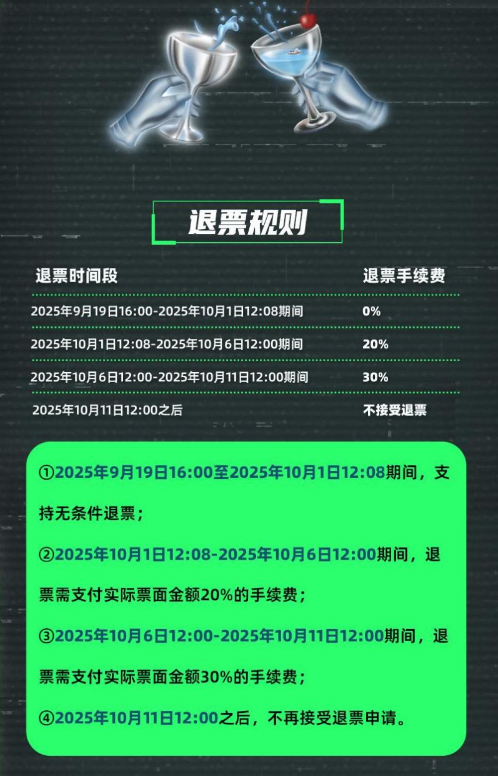 退票规则

| 退票时间段 | 退票手续费 |
|---|---|
| 2025年9月19日16:00-2025年10月1日12:08期间 | 0% |
| 2025年10月1日12:08-2025年10月6日12:00期间 | 20% |
| 2025年10月6日12:00-2025年10月11日12:00期间 | 30% |
| 2025年10月11日12:00之后 | 不接受退票 |

①2025年9月19日16:00至2025年10月1日12:08期间，支持无条件退票；

②2025年10月1日12:08-2025年10月6日12:00期间，退票需支付实际票面金额20%的手续费；

③2025年10月6日12:00-2025年10月11日12:00期间，退票需支付实际票面金额30%的手续费；

④2025年10月11日12:00之后，不再接受退票申请。